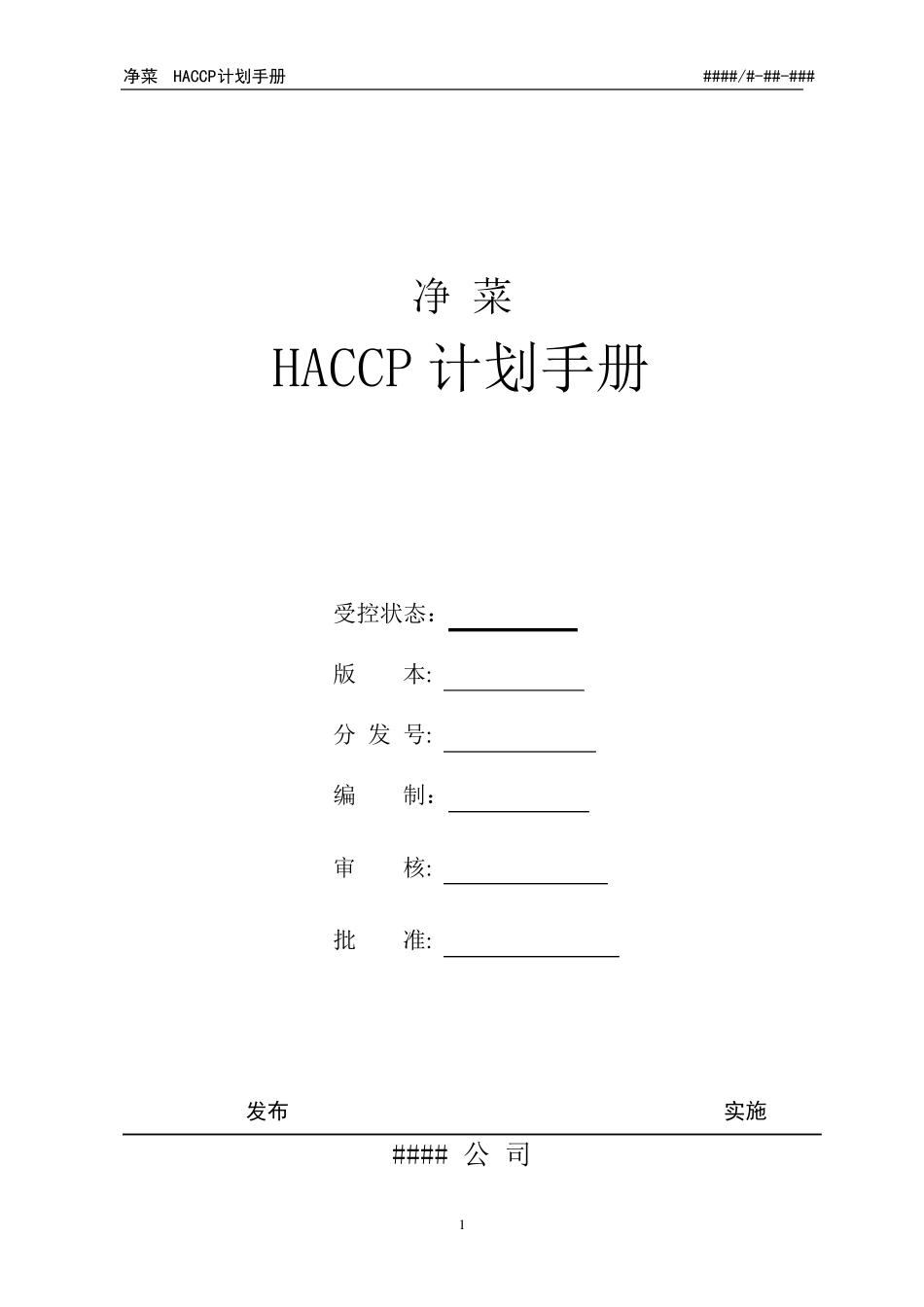 净菜 HACCP计划手册 ####/#-##-###

净 菜

HACCP 计划手册

受控状态：

版 本:

分 发 号:

编 制：

审 核:

批 准:

发布 实施

#### 公 司

1